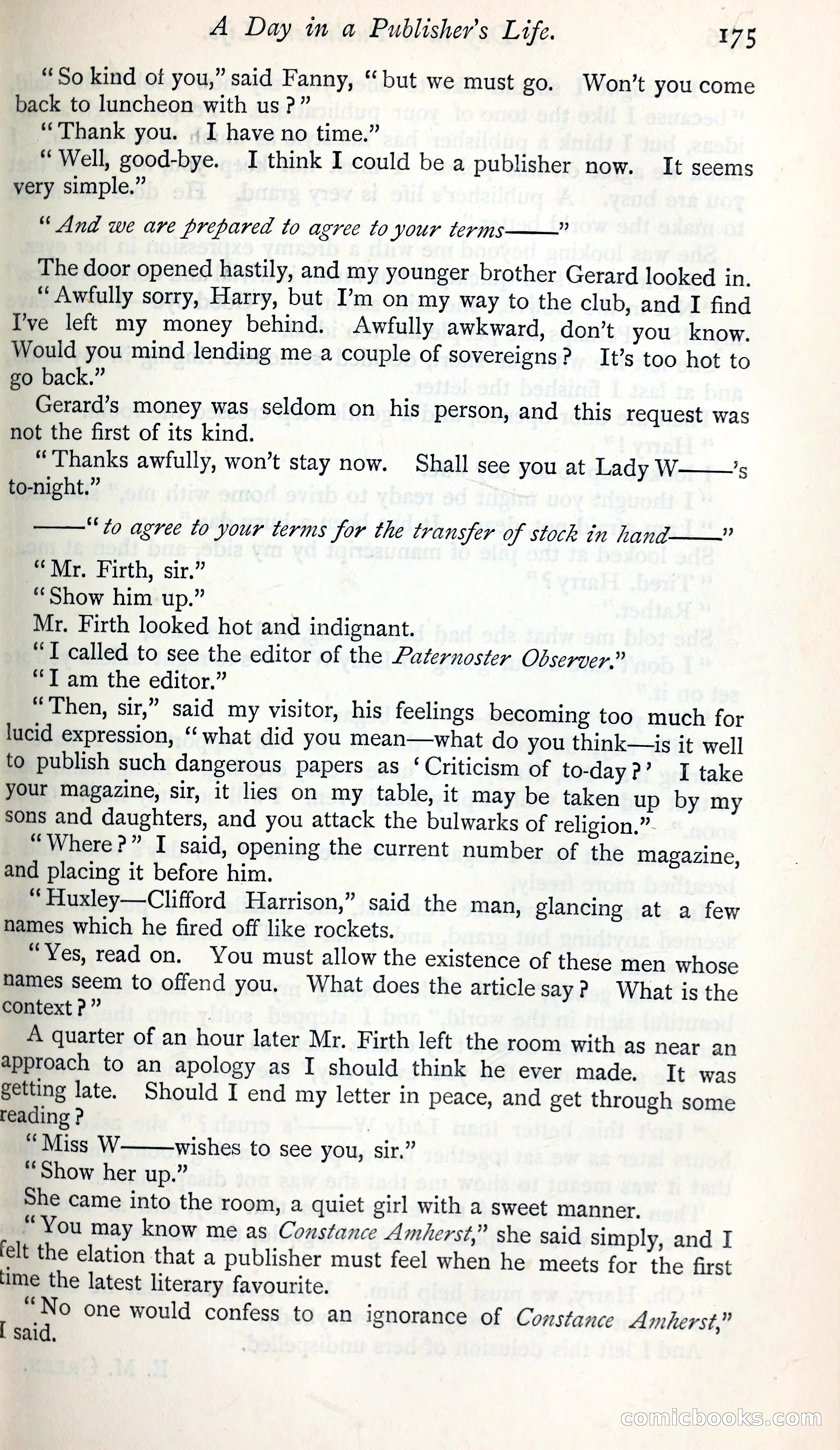 A Day in a Publisher's Life. 175

"So kind of you," said Fanny, "but we must go. Won't you come back to luncheon with us?"

"Thank you. I have no time."

"Well, good-bye. I think I could be a publisher now. It seems very simple."

"And we are prepared to agree to your terms——"

The door opened hastily, and my younger brother Gerard looked in.

"Awfully sorry, Harry, but I'm on my way to the club, and I find I've left my money behind. Awfully awkward, don't you know. Would you mind lending me a couple of sovereigns? It's too hot to go back."

Gerard's money was seldom on his person, and this request was not the first of its kind.

"Thanks awfully, won't stay now. Shall see you at Lady W——'s to-night."

——"to agree to your terms for the transfer of stock in hand——"

"Mr. Firth, sir."

"Show him up."

Mr. Firth looked hot and indignant.

"I called to see the editor of the Paternoster Observer."

"I am the editor."

"Then, sir," said my visitor, his feelings becoming too much for lucid expression, "what did you mean—what do you think—is it well to publish such dangerous papers as 'Criticism of to-day?' I take your magazine, sir, it lies on my table, it may be taken up by my sons and daughters, and you attack the bulwarks of religion."

"Where?" I said, opening the current number of the magazine, and placing it before him.

"Huxley—Clifford Harrison," said the man, glancing at a few names which he fired off like rockets.

"Yes, read on. You must allow the existence of these men whose names seem to offend you. What does the article say? What is the context?"

A quarter of an hour later Mr. Firth left the room with as near an approach to an apology as I should think he ever made. It was getting late. Should I end my letter in peace, and get through some reading?

"Miss W——wishes to see you, sir."

"Show her up."

She came into the room, a quiet girl with a sweet manner.

"You may know me as Constance Amherst," she said simply, and I felt the elation that a publisher must feel when he meets for the first time the latest literary favourite.

"No one would confess to an ignorance of Constance Amherst," I said.

comicbooks.com